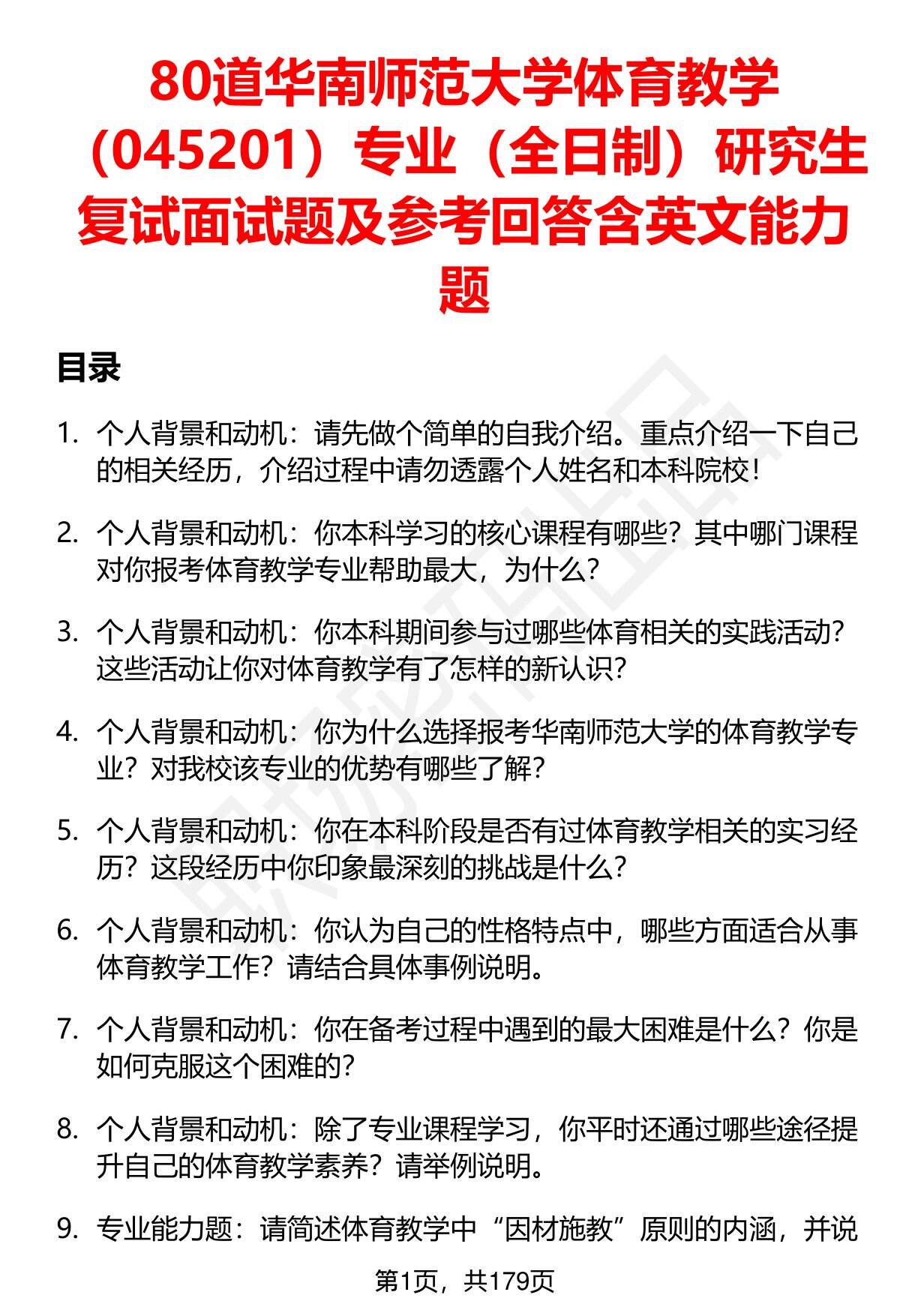 80道华南师范大学体育教学（045201）专业（全日制）研究生复试面试题及参考回答含英文能力题

目录

1. 个人背景和动机：请先做个简单的自我介绍。重点介绍一下自己的相关经历，介绍过程中请勿透露个人姓名和本科院校！

2. 个人背景和动机：你本科学习的核心课程有哪些？其中哪门课程对你报考体育教学专业帮助最大，为什么？

3. 个人背景和动机：你本科期间参与过哪些体育相关的实践活动？这些活动让你对体育教学有了怎样的新认识？

4. 个人背景和动机：你为什么选择报考华南师范大学的体育教学专业？对我校该专业的优势有哪些了解？

5. 个人背景和动机：你在本科阶段是否有过体育教学相关的实习经历？这段经历中你印象最深刻的挑战是什么？

6. 个人背景和动机：你认为自己的性格特点中，哪些方面适合从事体育教学工作？请结合具体事例说明。

7. 个人背景和动机：你在备考过程中遇到的最大困难是什么？你是如何克服这个困难的？

8. 个人背景和动机：除了专业课程学习，你平时还通过哪些途径提升自己的体育教学素养？请举例说明。

9. 专业能力题：请简述体育教学中“因材施教”原则的内涵，并说

第1页，共179页